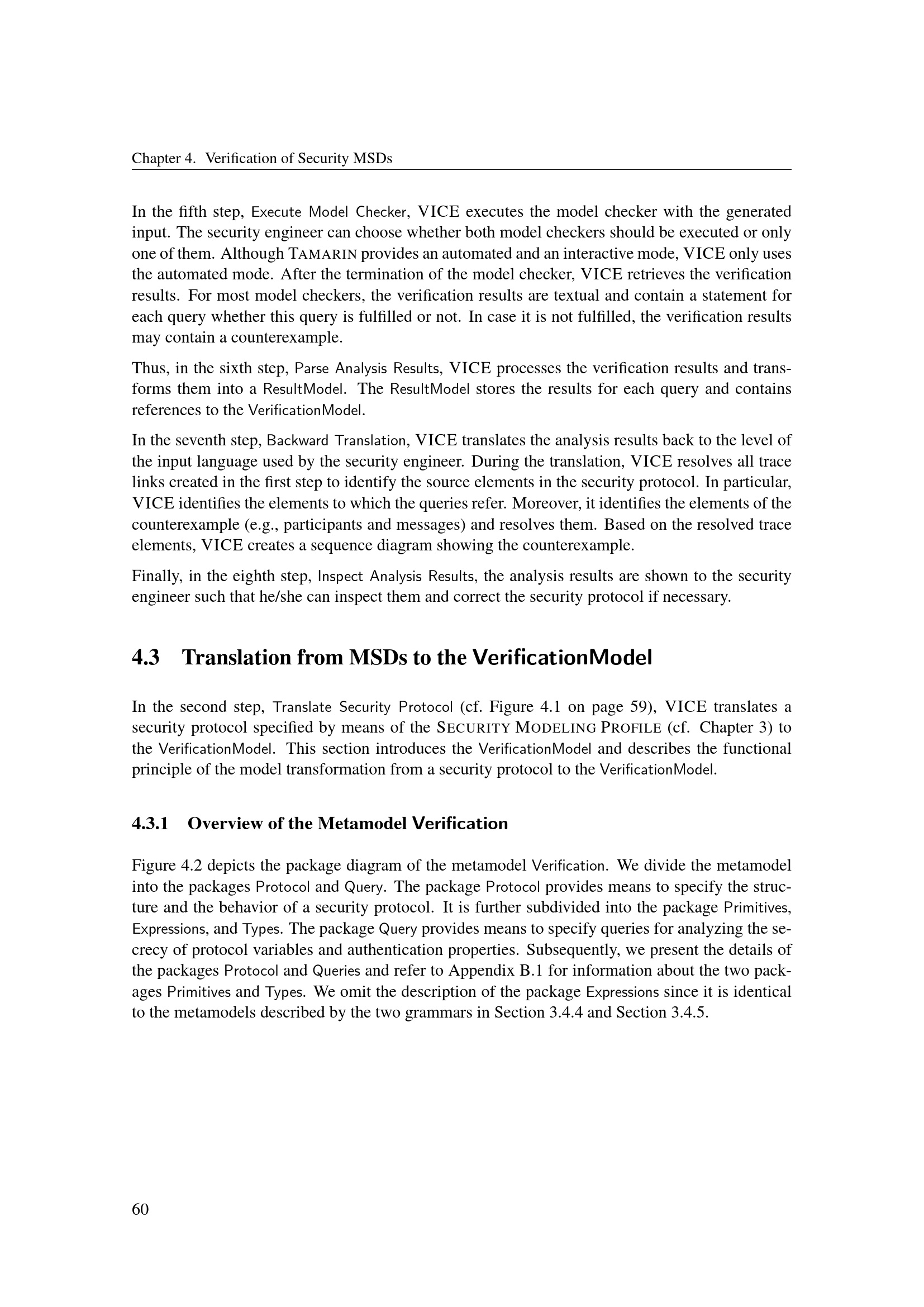 Chapter 4. Verification of Security MSDs

In the fifth step, Execute Model Checker, VICE executes the model checker with the generated input. The security engineer can choose whether both model checkers should be executed or only one of them. Although TAMARIN provides an automated and an interactive mode, VICE only uses the automated mode. After the termination of the model checker, VICE retrieves the verification results. For most model checkers, the verification results are textual and contain a statement for each query whether this query is fulfilled or not. In case it is not fulfilled, the verification results may contain a counterexample.

Thus, in the sixth step, Parse Analysis Results, VICE processes the verification results and transforms them into a ResultModel. The ResultModel stores the results for each query and contains references to the VerificationModel.

In the seventh step, Backward Translation, VICE translates the analysis results back to the level of the input language used by the security engineer. During the translation, VICE resolves all trace links created in the first step to identify the source elements in the security protocol. In particular, VICE identifies the elements to which the queries refer. Moreover, it identifies the elements of the counterexample (e.g., participants and messages) and resolves them. Based on the resolved trace elements, VICE creates a sequence diagram showing the counterexample.

Finally, in the eighth step, Inspect Analysis Results, the analysis results are shown to the security engineer such that he/she can inspect them and correct the security protocol if necessary.

4.3 Translation from MSDs to the VerificationModel

In the second step, Translate Security Protocol (cf. Figure 4.1 on page 59), VICE translates a security protocol specified by means of the SECURITY MODELING PROFILE (cf. Chapter 3) to the VerificationModel. This section introduces the VerificationModel and describes the functional principle of the model transformation from a security protocol to the VerificationModel.

4.3.1 Overview of the Metamodel Verification

Figure 4.2 depicts the package diagram of the metamodel Verification. We divide the metamodel into the packages Protocol and Query. The package Protocol provides means to specify the structure and the behavior of a security protocol. It is further subdivided into the package Primitives, Expressions, and Types. The package Query provides means to specify queries for analyzing the secrecy of protocol variables and authentication properties. Subsequently, we present the details of the packages Protocol and Queries and refer to Appendix B.1 for information about the two packages Primitives and Types. We omit the description of the package Expressions since it is identical to the metamodels described by the two grammars in Section 3.4.4 and Section 3.4.5.

60